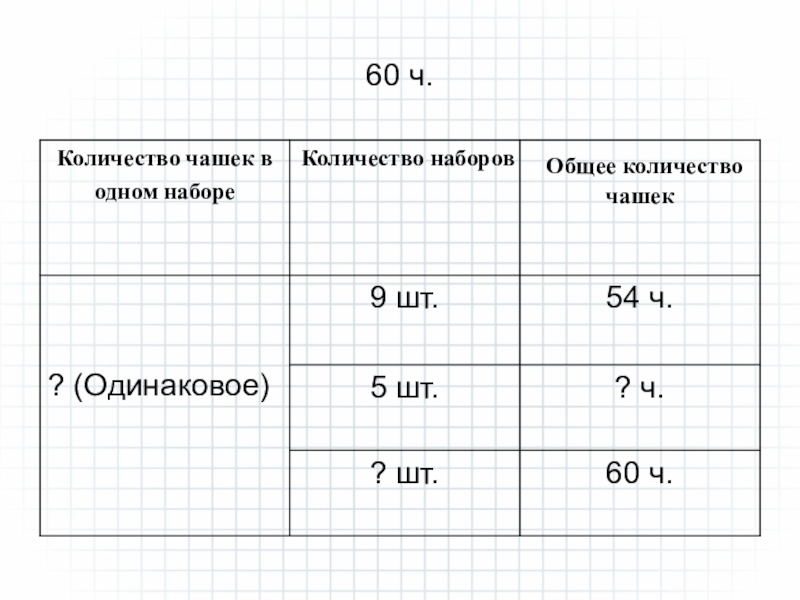 60 ч.

| Количество чашек в одном наборе | Количество наборов | Общее количество чашек |
|---|---|---|
| ? (Одинаковое) | 9 шт. | 54 ч. |
| | 5 шт. | ? ч. |
| | ? шт. | 60 ч. |